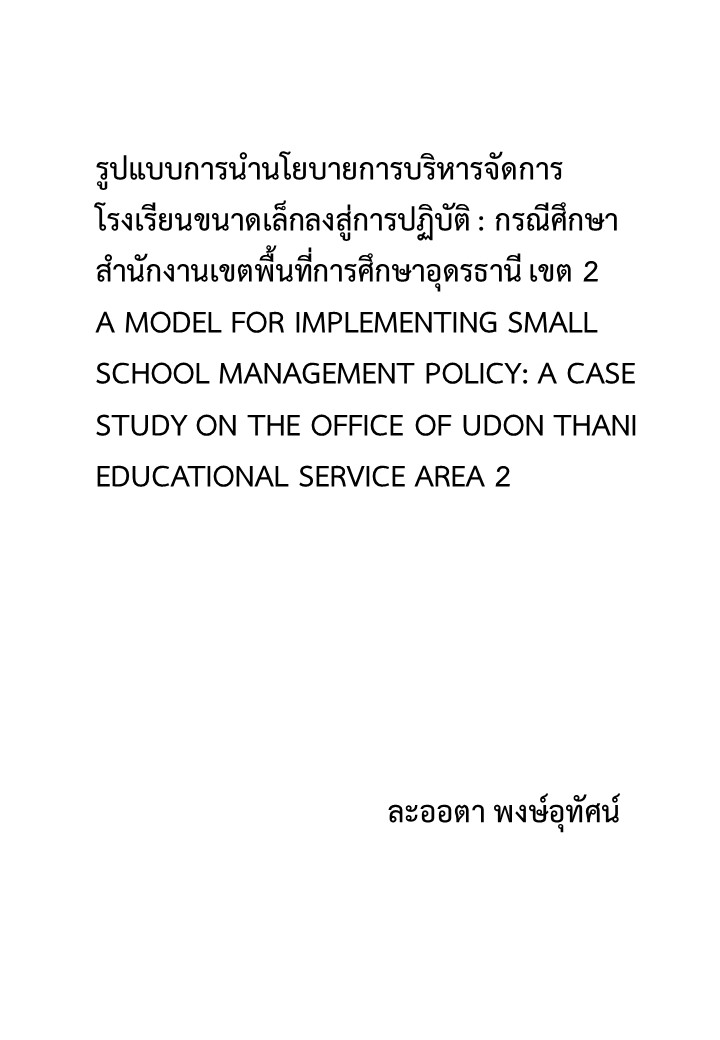 รูปแบบการนำนโยบายการบริหารจัดการโรงเรียนขนาดเล็กลงสู่การปฏิบัติ : กรณีศึกษาสำนักงานเขตพื้นที่การศึกษาอุดรธานี เขต 2
A MODEL FOR IMPLEMENTING SMALL SCHOOL MANAGEMENT POLICY: A CASE STUDY ON THE OFFICE OF UDON THANI EDUCATIONAL SERVICE AREA 2

ละออตา พงษ์อุทัศน์